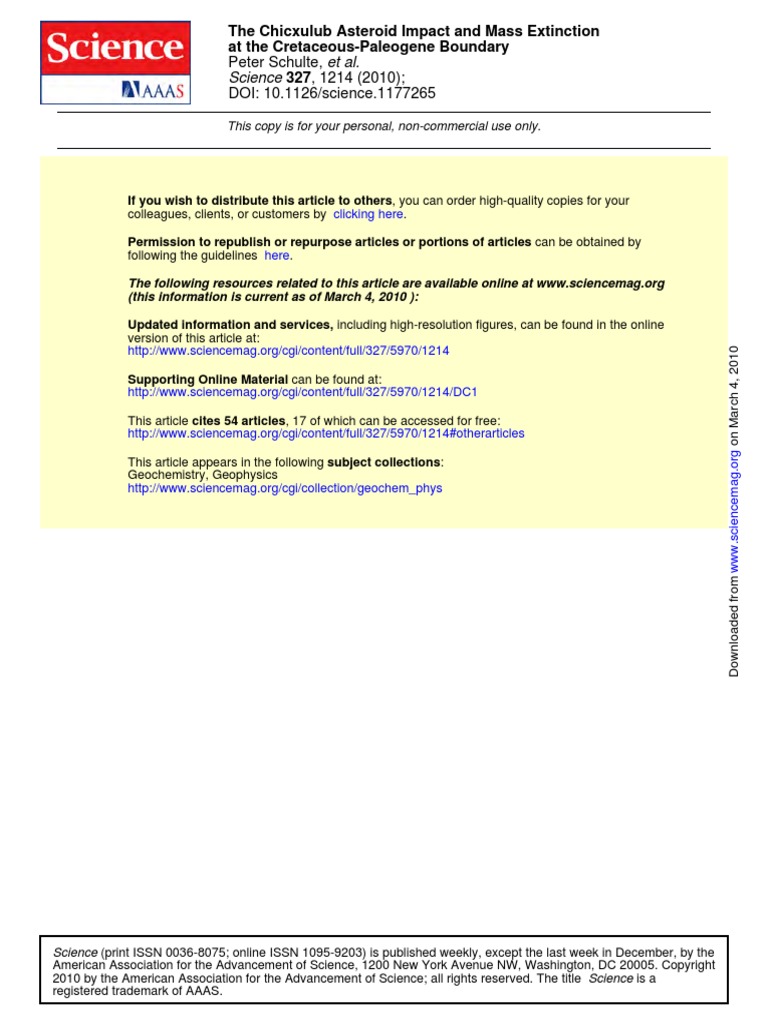 Science
AAAS

The Chicxulub Asteroid Impact and Mass Extinction at the Cretaceous-Paleogene Boundary
Peter Schulte, et al.
Science 327, 1214 (2010);
DOI: 10.1126/science.1177265

This copy is for your personal, non-commercial use only.

If you wish to distribute this article to others, you can order high-quality copies for your colleagues, clients, or customers by clicking here.

Permission to republish or repurpose articles or portions of articles can be obtained by following the guidelines here.

The following resources related to this article are available online at www.sciencemag.org (this information is current as of March 4, 2010 ):

Updated information and services, including high-resolution figures, can be found in the online version of this article at:
http://www.sciencemag.org/cgi/content/full/327/5970/1214

Supporting Online Material can be found at:
http://www.sciencemag.org/cgi/content/full/327/5970/1214/DC1

This article cites 54 articles, 17 of which can be accessed for free:
http://www.sciencemag.org/cgi/content/full/327/5970/1214#otherarticles

This article appears in the following subject collections:
Geochemistry, Geophysics
http://www.sciencemag.org/cgi/collection/geochem_phys

Downloaded from www.sciencemag.org on March 4, 2010

Science (print ISSN 0036-8075; online ISSN 1095-9203) is published weekly, except the last week in December, by the American Association for the Advancement of Science, 1200 New York Avenue NW, Washington, DC 20005. Copyright 2010 by the American Association for the Advancement of Science; all rights reserved. The title Science is a registered trademark of AAAS.